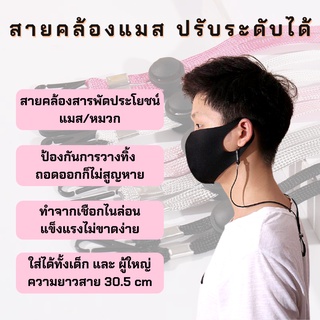 สายคล้องแมส ปรับระดับได้

สายคล้องสารพัดประโยชน์ แมส/หมวก

ป้องกันการวางทิ้ง ถอดออกก็ไม่สูญหาย

ทำจากเชือกไนล่อน แข็งแรงไม่ขาดง่าย

ใส่ได้ทั้งเด็ก และ ผู้ใหญ่ ความยาวสาย 30.5 cm